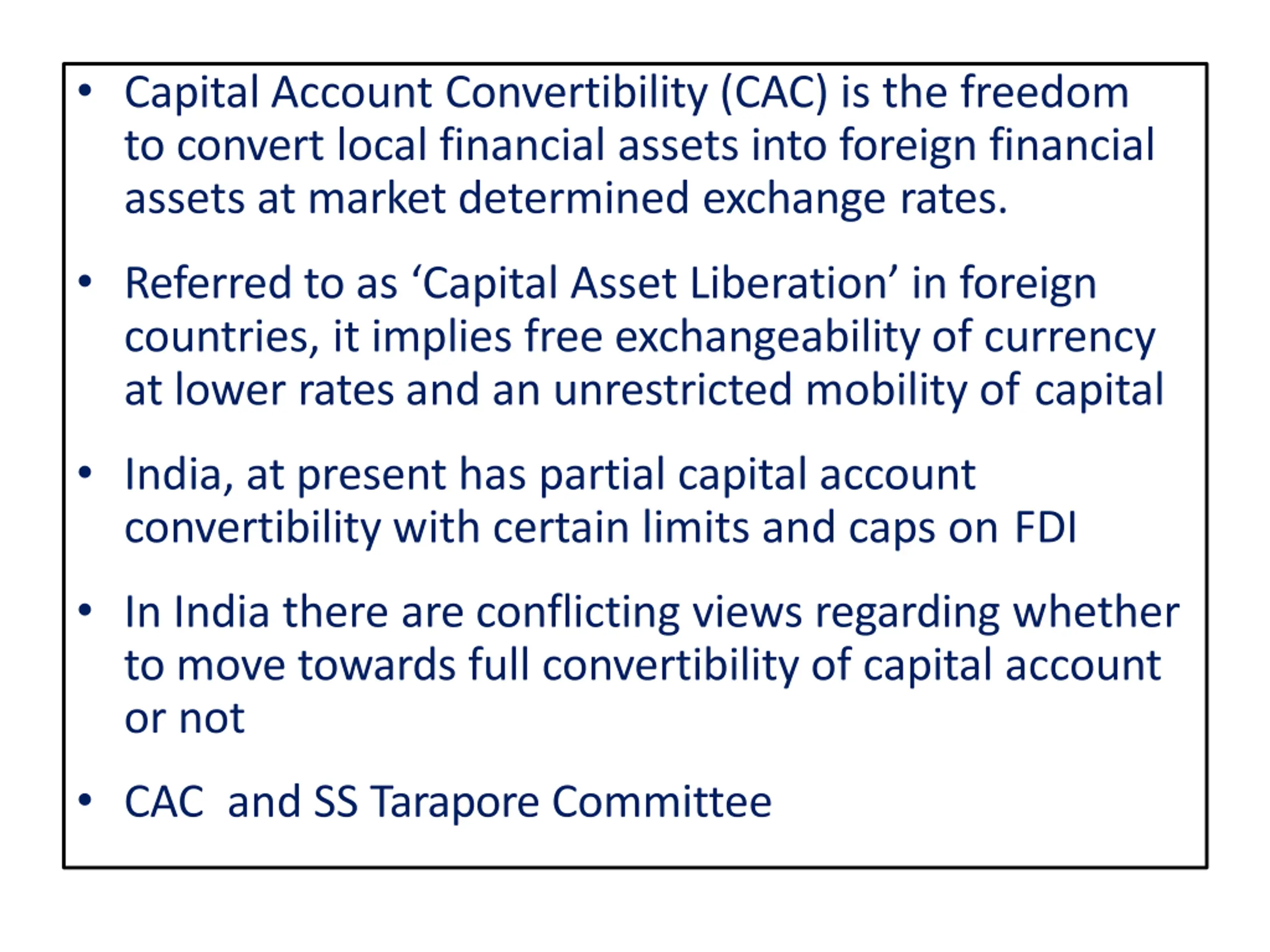 • Capital Account Convertibility (CAC) is the freedom to convert local financial assets into foreign financial assets at market determined exchange rates.

• Referred to as ‘Capital Asset Liberation’ in foreign countries, it implies free exchangeability of currency at lower rates and an unrestricted mobility of capital

• India, at present has partial capital account convertibility with certain limits and caps on FDI

• In India there are conflicting views regarding whether to move towards full convertibility of capital account or not

• CAC and SS Tarapore Committee